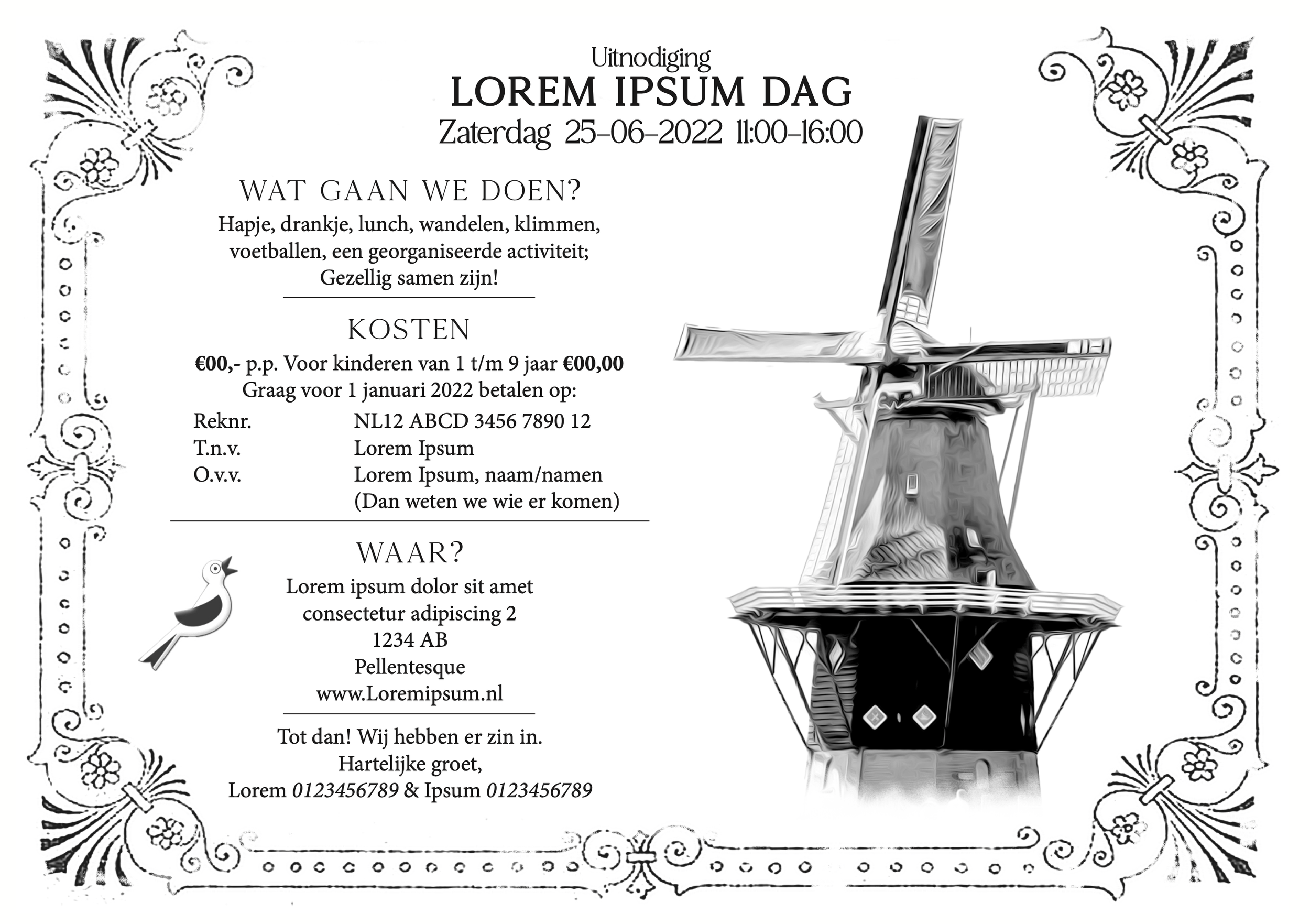 Uitnodiging
LOREM IPSUM DAG
Zaterdag 25-06-2022 11:00-16:00

WAT GAAN WE DOEN?
Hapje, drankje, lunch, wandelen, klimmen, voetballen, een georganiseerde activiteit; Gezellig samen zijn!

KOSTEN
€00,- p.p. Voor kinderen van 1 t/m 9 jaar €00,00
Graag voor 1 januari 2022 betalen op:
Reknr. NL12 ABCD 3456 7890 12
T.n.v. Lorem Ipsum
O.v.v. Lorem Ipsum, naam/namen
(Dan weten we wie er komen)

WAAR?
Lorem ipsum dolor sit amet
consectetur adipiscing 2
1234 AB
Pellentesque
www.Loremipsum.nl

Tot dan! Wij hebben er zin in.
Hartelijke groet,
Lorem 0123456789 & Ipsum 0123456789